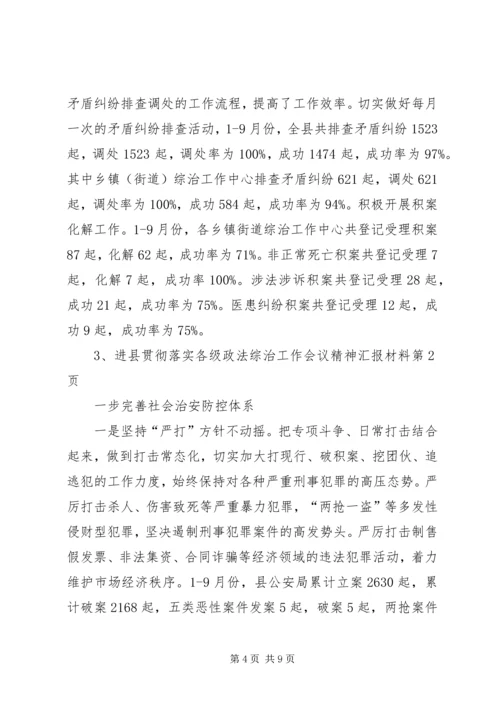 矛盾纠纷排查调处的工作流程，提高了工作效率。切实做好每月一次的矛盾纠纷排查活动，1-9月份，全县共排查矛盾纠纷1523起，调处1523起，调处率为100%，成功1474起，成功率为97%。其中乡镇（街道）综治工作中心排查矛盾纠纷621起，调处621起，调处率为100%，成功584起，成功率为94%。积极开展积案化解工作。1-9月份，各乡镇街道综治工作中心共登记受理积案87起，化解62起，成功率为71%。非正常死亡积案共登记受理7起，化解7起，成功率100%。涉法涉诉积案共登记受理28起，成功21起，成功率为75%。医患纠纷积案共登记受理12起，成功9起，成功率为75%。

3、进县贯彻落实各级政法综治工作会议精神汇报材料第2页

一步完善社会治安防控体系

一是坚持“严打”方针不动摇。把专项斗争、日常打击结合起来，做到打击常态化，切实加大打现行、破积案、挖团伙、追逃犯的工作力度，始终保持对各种严重刑事犯罪的高压态势。严厉打击杀人、伤害致死等严重暴力犯罪，“两抢一盗”等多发性侵财型犯罪，坚决遏制刑事犯罪案件的高发势头。严厉打击制售假发票、非法集资、合同诈骗等经济领域的违法犯罪活动，着力维护市场经济秩序。1-9月份，县公安局累计立案2630起，累计破案2168起，五类恶性案件发案5起，破案5起，两抢案件

第4页 共9页